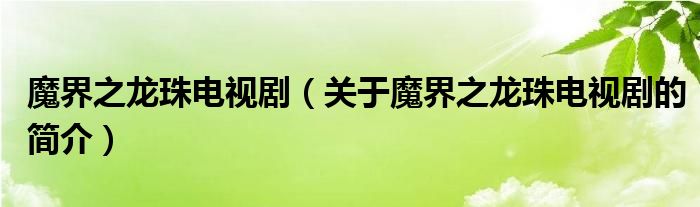 魔界之龙珠电视剧（关于魔界之龙珠电视剧的简介）